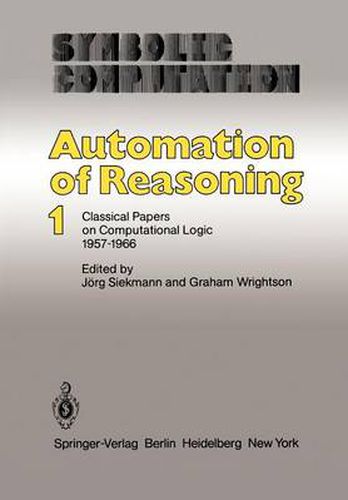 SYMBOLIC COMPUTATION

Automation of Reasoning

1

Classical Papers on Computational Logic 1957-1966

Edited by
Jörg Siekmann and Graham Wrightson

Springer-Verlag Berlin Heidelberg New York